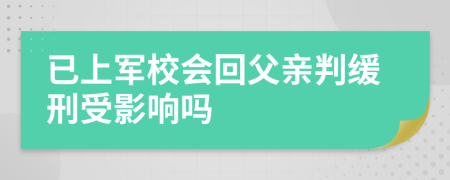 已上军校会回父亲判缓刑受影响吗